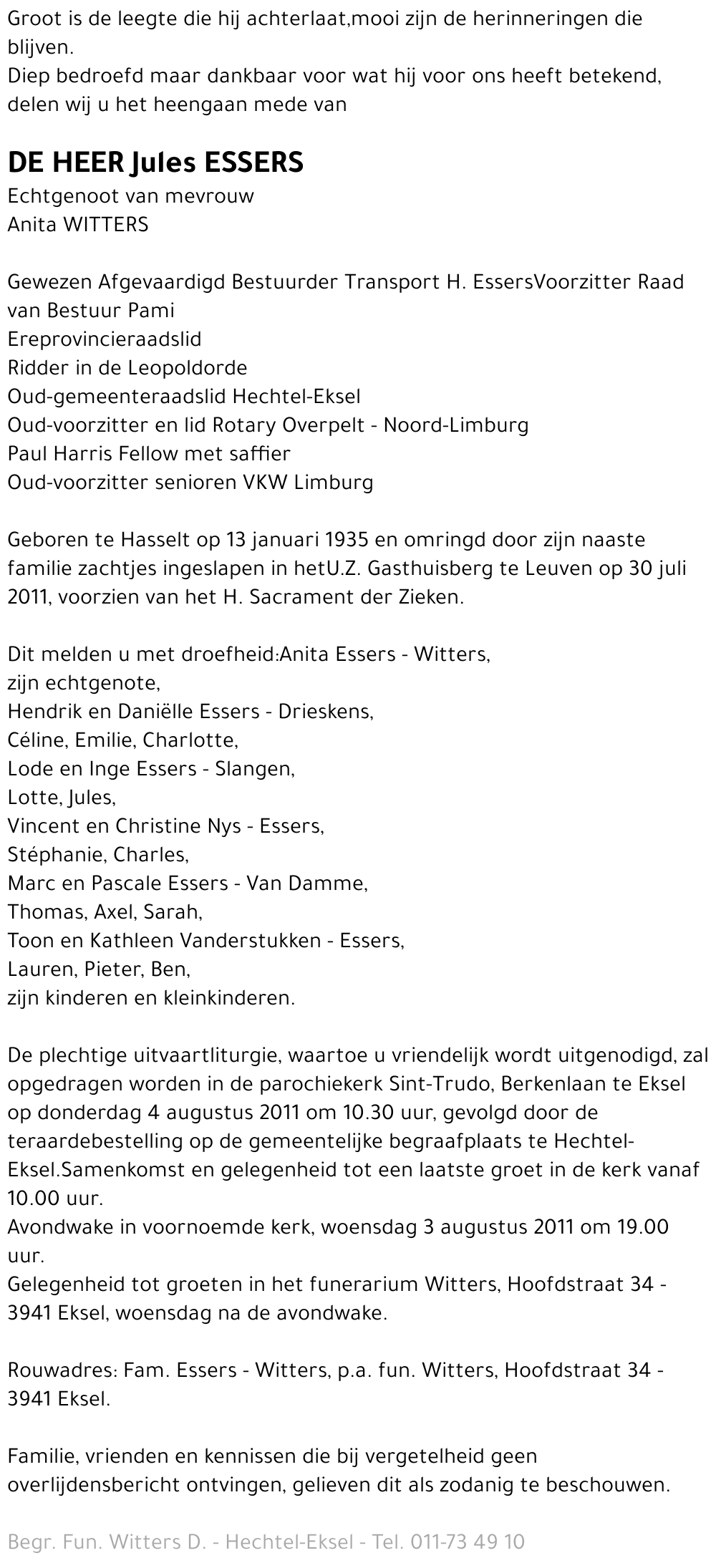 Groot is de leegte die hij achterlaat,mooi zijn de herinneringen die blijven.
Diep bedroefd maar dankbaar voor wat hij voor ons heeft betekend, delen wij u het heengaan mede van

DE HEER Jules ESSERS
Echtgenoot van mevrouw
Anita WITTERS

Gewezen Afgevaardigd Bestuurder Transport H. EssersVoorzitter Raad van Bestuur Pami
Ereprovincieraadslid
Ridder in de Leopoldorde
Oud-gemeenteraadslid Hechtel-Eksel
Oud-voorzitter en lid Rotary Overpelt - Noord-Limburg
Paul Harris Fellow met saffier
Oud-voorzitter senioren VKW Limburg

Geboren te Hasselt op 13 januari 1935 en omringd door zijn naaste familie zachtjes ingeslapen in hetU.Z. Gasthuisberg te Leuven op 30 juli 2011, voorzien van het H. Sacrament der Zieken.

Dit melden u met droefheid:Anita Essers - Witters,
zijn echtgenote,
Hendrik en Daniëlle Essers - Drieskens,
Céline, Emilie, Charlotte,
Lode en Inge Essers - Slangen,
Lotte, Jules,
Vincent en Christine Nys - Essers,
Stéphanie, Charles,
Marc en Pascale Essers - Van Damme,
Thomas, Axel, Sarah,
Toon en Kathleen Vanderstukken - Essers,
Lauren, Pieter, Ben,
zijn kinderen en kleinkinderen.

De plechtige uitvaartliturgie, waartoe u vriendelijk wordt uitgenodigd, zal opgedragen worden in de parochiekerk Sint-Trudo, Berkenlaan te Eksel op donderdag 4 augustus 2011 om 10.30 uur, gevolgd door de teraardebestelling op de gemeentelijke begraafplaats te Hechtel-Eksel.Samenkomst en gelegenheid tot een laatste groet in de kerk vanaf 10.00 uur.
Avondwake in voornoemde kerk, woensdag 3 augustus 2011 om 19.00 uur.
Gelegenheid tot groeten in het funerarium Witters, Hoofdstraat 34 - 3941 Eksel, woensdag na de avondwake.

Rouwadres: Fam. Essers - Witters, p.a. fun. Witters, Hoofdstraat 34 - 3941 Eksel.

Familie, vrienden en kennissen die bij vergetelheid geen overlijdensbericht ontvingen, gelieven dit als zodanig te beschouwen.

Begr. Fun. Witters D. - Hechtel-Eksel - Tel. 011-73 49 10